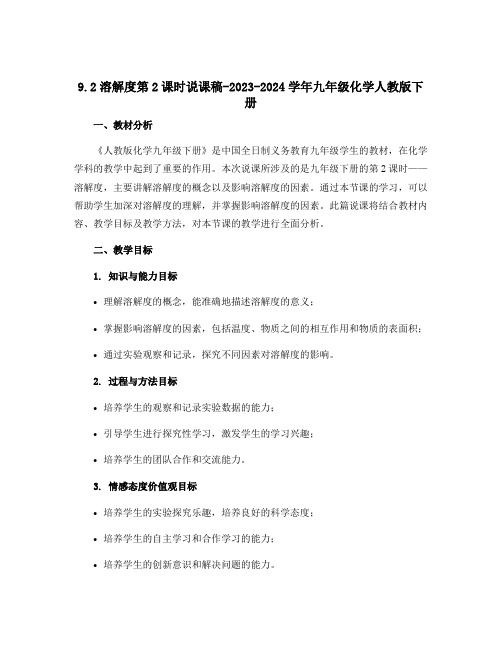 9.2 溶解度第 2 课时说课稿-2023-2024 学年九年级化学人教版下册

一、教材分析

《人教版化学九年级下册》是中国全日制义务教育九年级学生的教材，在化学学科的教学中起到了重要的作用。本次说课所涉及的是九年级下册的第 2 课时——溶解度，主要讲解溶解度的概念以及影响溶解度的因素。通过本节课的学习，可以帮助学生加深对溶解度的理解，并掌握影响溶解度的因素。此篇说课将结合教材内容、教学目标及教学方法，对本节课的教学进行全面分析。

二、教学目标

1. 知识与能力目标

• 理解溶解度的概念，能准确地描述溶解度的意义；

• 掌握影响溶解度的因素，包括温度、物质之间的相互作用和物质的表面积；

• 通过实验观察和记录，探究不同因素对溶解度的影响。

2. 过程与方法目标

• 培养学生的观察和记录实验数据的能力；

• 引导学生进行探究性学习，激发学生的学习兴趣；

• 培养学生的团队合作和交流能力。

3. 情感态度价值观目标

• 培养学生的实验探究乐趣，培养良好的科学态度；

• 培养学生的自主学习和合作学习的能力；

• 培养学生的创新意识和解决问题的能力。